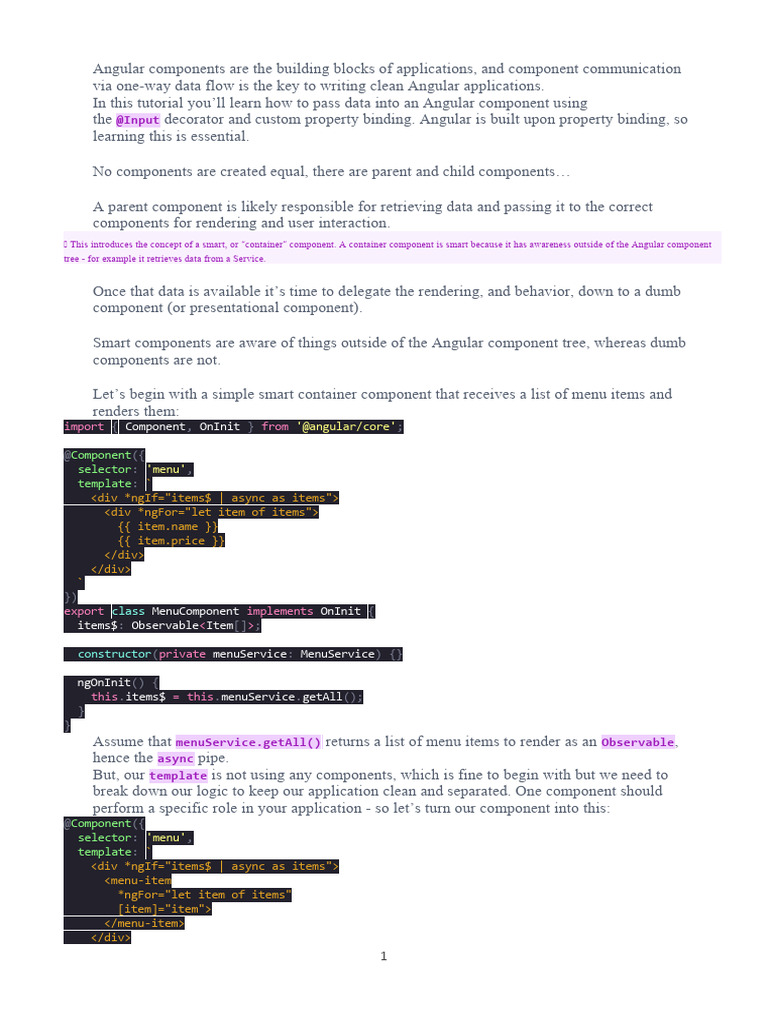 Angular components are the building blocks of applications, and component communication via one-way data flow is the key to writing clean Angular applications.
In this tutorial you'll learn how to pass data into an Angular component using the @Input decorator and custom property binding. Angular is built upon property binding, so learning this is essential.

No components are created equal, there are parent and child components…

A parent component is likely responsible for retrieving data and passing it to the correct components for rendering and user interaction.

This introduces the concept of a smart, or "container" component. A container component is smart because it has awareness outside of the Angular component tree - for example it retrieves data from a Service.

Once that data is available it's time to delegate the rendering, and behavior, down to a dumb component (or presentational component).

Smart components are aware of things outside of the Angular component tree, whereas dumb components are not.

Let's begin with a simple smart container component that receives a list of menu items and renders them:

import { Component, OnInit } from '@angular/core';

@Component({
  selector: 'menu',
  template: `
    <div *ngIf="items$ | async as items">
      <div *ngFor="let item of items">
        {{ item.name }}
        {{ item.price }}
      </div>
    </div>
  `
})
export class MenuComponent implements OnInit {
  items$: Observable<Item[]>;

  constructor(private menuService: MenuService) {}

  ngOnInit() {
    this.items$ = this.menuService.getAll();
  }
}

Assume that menuService.getAll() returns a list of menu items to render as an Observable, hence the async pipe.
But, our template is not using any components, which is fine to begin with but we need to break down our logic to keep our application clean and separated. One component should perform a specific role in your application - so let's turn our component into this:

@Component({
  selector: 'menu',
  template: `
    <div *ngIf="items$ | async as items">
      <menu-item
        *ngFor="let item of items"
        [item]="item">
      </menu-item>
    </div>

1